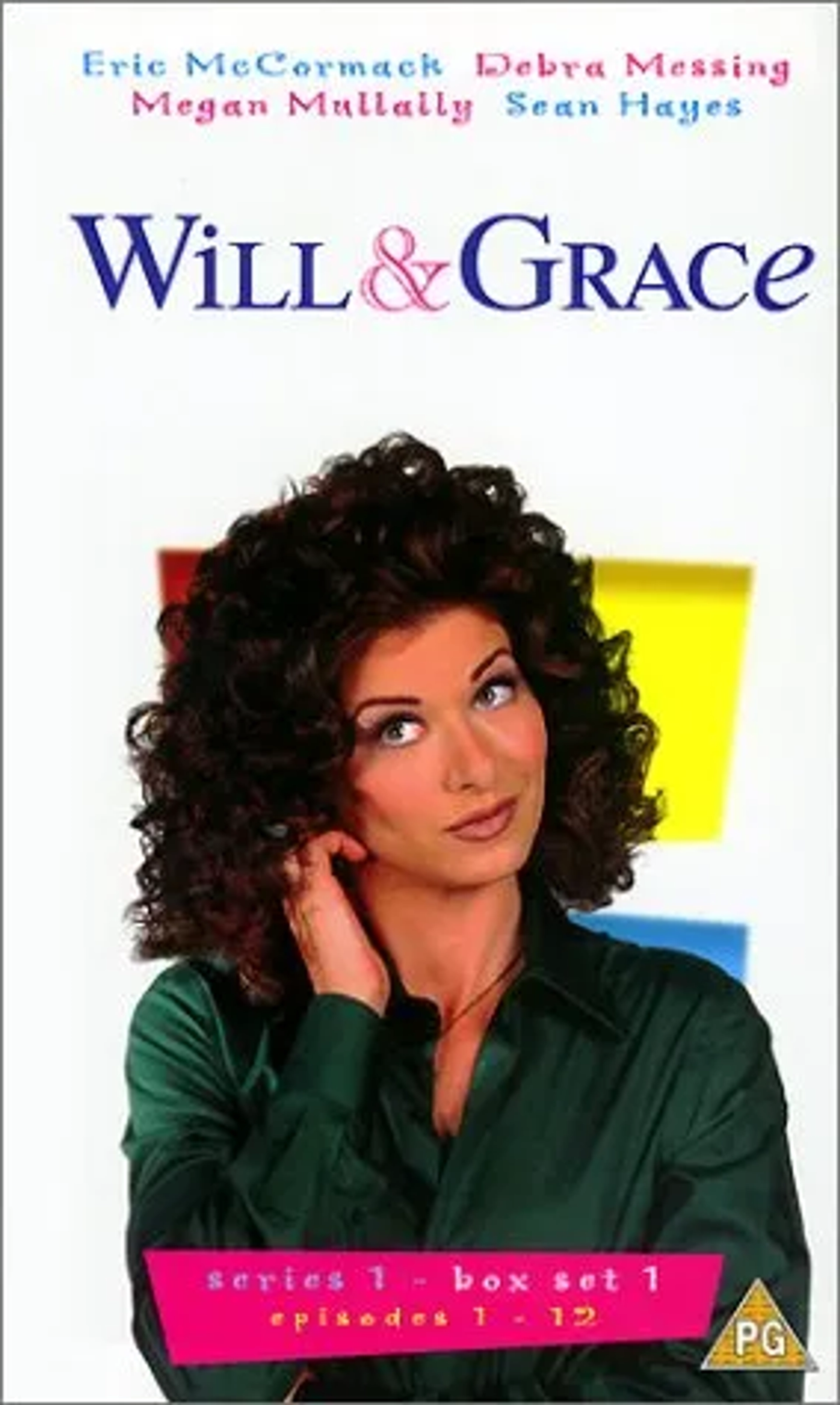 Eric McCormack Debra Messing
Megan Mullally Sean Hayes

WILL & GRACE

series 1 - box set 1
episodes 1 - 12

PG